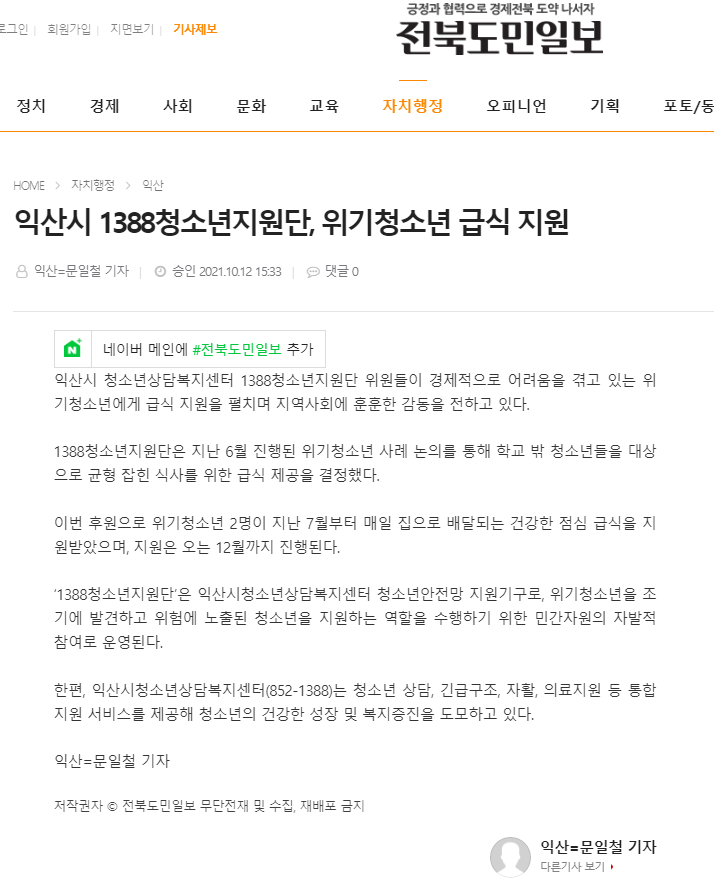 로그인 | 회원가입 | 지면보기 | 기사제보

긍정과 협력으로 경제전북 도약 나서자
전북도민일보

정치 경제 사회 문화 교육 자치행정 오피니언 기획 포토/동

HOME > 자치행정 > 익산

익산시 1388청소년지원단, 위기청소년 급식 지원

익산=문일철 기자 | 승인 2021.10.12 15:33 | 댓글 0

네이버 메인에 #전북도민일보 추가

익산시 청소년상담복지센터 1388청소년지원단 위원들이 경제적으로 어려움을 겪고 있는 위기청소년에게 급식 지원을 펼치며 지역사회에 훈훈한 감동을 전하고 있다.

1388청소년지원단은 지난 6월 진행된 위기청소년 사례 논의를 통해 학교 밖 청소년들을 대상으로 균형 잡힌 식사를 위한 급식 제공을 결정했다.

이번 후원으로 위기청소년 2명이 지난 7월부터 매일 집으로 배달되는 건강한 점심 급식을 지원받았으며, 지원은 오는 12월까지 진행된다.

'1388청소년지원단'은 익산시청소년상담복지센터 청소년안전망 지원기구로, 위기청소년을 조기에 발견하고 위험에 노출된 청소년을 지원하는 역할을 수행하기 위한 민간자원의 자발적 참여로 운영된다.

한편, 익산시청소년상담복지센터(852-1388)는 청소년 상담, 긴급구조, 자활, 의료지원 등 통합 지원 서비스를 제공해 청소년의 건강한 성장 및 복지증진을 도모하고 있다.

익산=문일철 기자

저작권자 © 전북도민일보 무단전재 및 수집, 재배포 금지

익산=문일철 기자
다른기사 보기